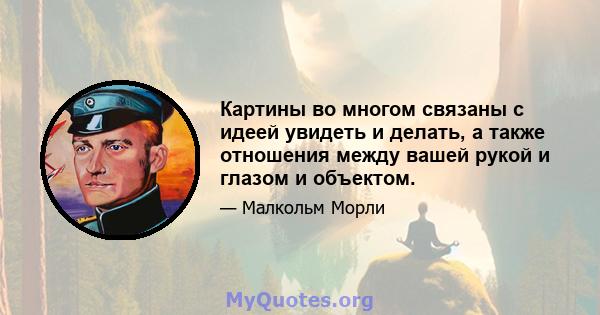 Картины во многом связаны с идеей увидеть и делать, а также отношения между вашей рукой и глазом и объектом.

— Малкольм Морли

MyQuotes.org